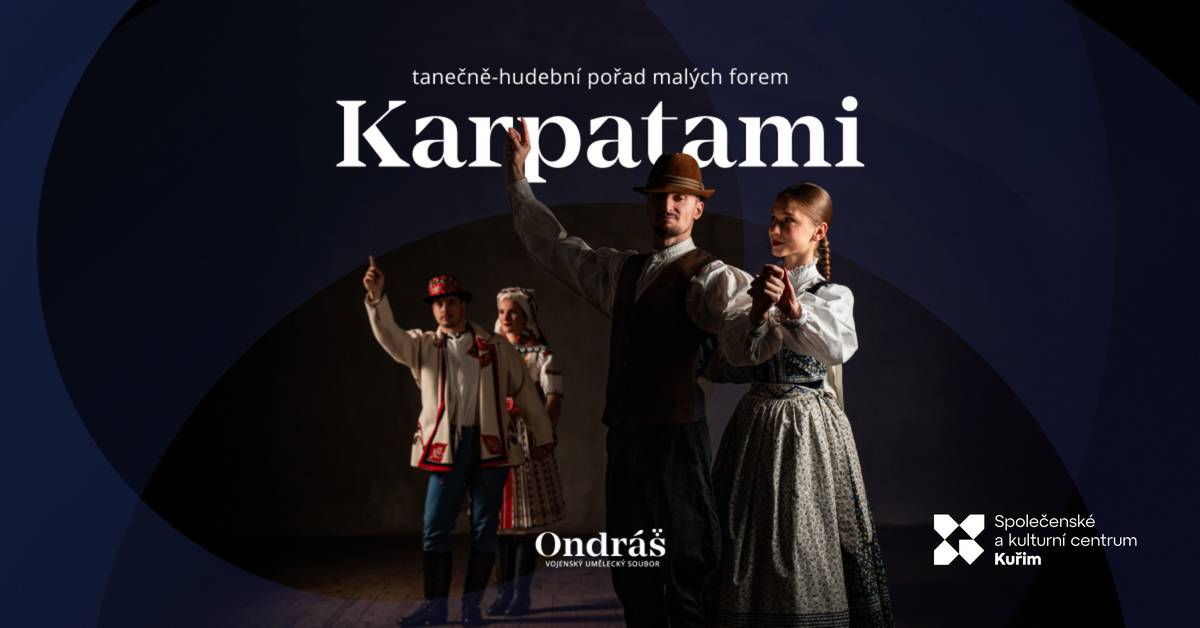 tanečně-hudební pořad malých forem

Karpatami

Ondráš
VOJENSKÝ UMĚLECKÝ SOUBOR

Společenské
a kulturní centrum
Kuřim